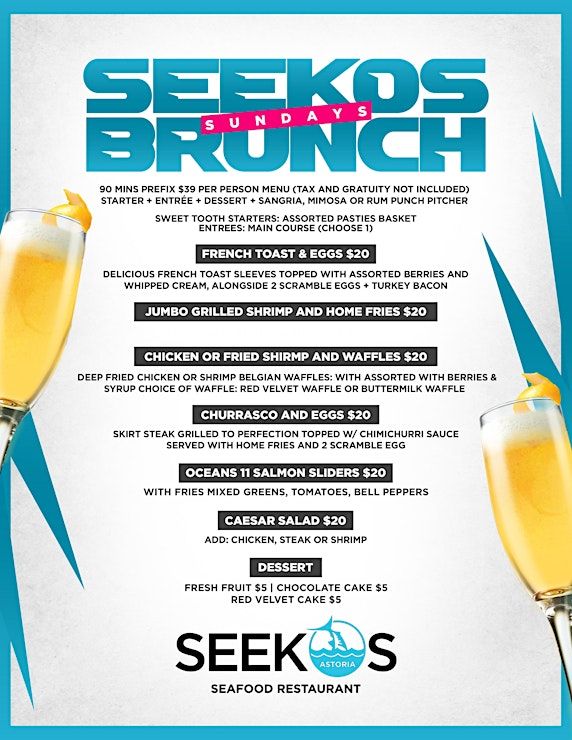 SEEKOS
SUNDAYS
BRUNCH

90 MINS PREFIX $39 PER PERSON MENU (TAX AND GRATUITY NOT INCLUDED)
STARTER + ENTRÉE + DESSERT + SANGRIA, MIMOSA OR RUM PUNCH PITCHER

SWEET TOOTH STARTERS: ASSORTED PASTIES BASKET
ENTREES: MAIN COURSE (CHOOSE 1)

FRENCH TOAST & EGGS $20

DELICIOUS FRENCH TOAST SLEEVES TOPPED WITH ASSORTED BERRIES AND WHIPPED CREAM, ALONGSIDE 2 SCRAMBLE EGGS + TURKEY BACON

JUMBO GRILLED SHRIMP AND HOME FRIES $20

CHICKEN OR FRIED SHIRMP AND WAFFLES $20

DEEP FRIED CHICKEN OR SHRIMP BELGIAN WAFFLES: WITH ASSORTED WITH BERRIES & SYRUP CHOICE OF WAFFLE: RED VELVET WAFFLE OR BUTTERMILK WAFFLE

CHURRASCO AND EGGS $20

SKIRT STEAK GRILLED TO PERFECTION TOPPED W/ CHIMICHURRI SAUCE SERVED WITH HOME FRIES AND 2 SCRAMBLE EGG

OCEANS 11 SALMON SLIDERS $20

WITH FRIES MIXED GREENS, TOMATOES, BELL PEPPERS

CAESAR SALAD $20

ADD: CHICKEN, STEAK OR SHRIMP

DESSERT

FRESH FRUIT $5 | CHOCOLATE CAKE $5
RED VELVET CAKE $5

SEEKOS
ASTORIA
SEAFOOD RESTAURANT